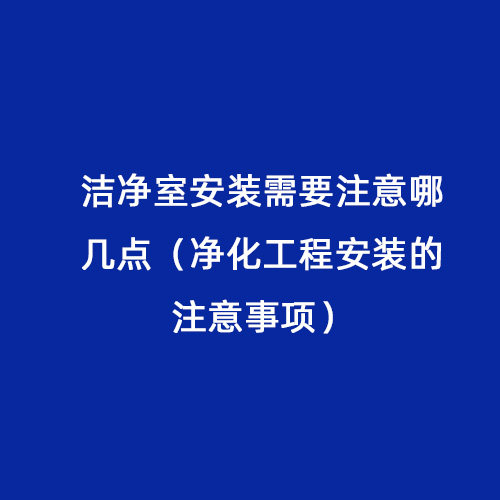 洁净室安装需要注意哪几点（净化工程安装的注意事项）